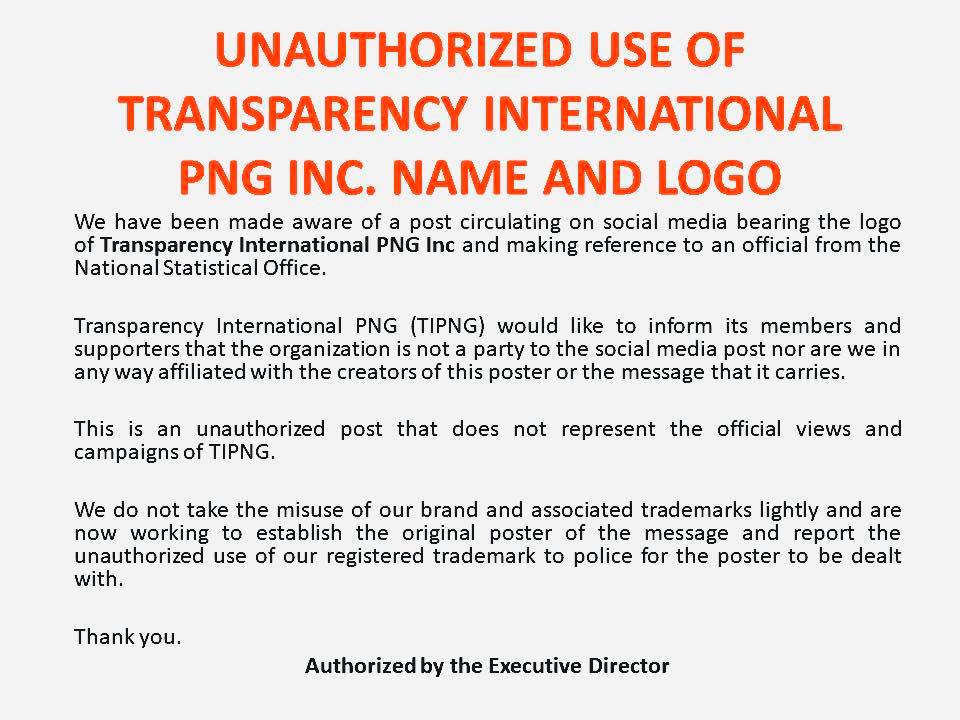 UNAUTHORIZED USE OF TRANSPARENCY INTERNATIONAL PNG INC. NAME AND LOGO

We have been made aware of a post circulating on social media bearing the logo of Transparency International PNG Inc and making reference to an official from the National Statistical Office.

Transparency International PNG (TIPNG) would like to inform its members and supporters that the organization is not a party to the social media post nor are we in any way affiliated with the creators of this poster or the message that it carries.

This is an unauthorized post that does not represent the official views and campaigns of TIPNG.

We do not take the misuse of our brand and associated trademarks lightly and are now working to establish the original poster of the message and report the unauthorized use of our registered trademark to police for the poster to be dealt with.

Thank you.

Authorized by the Executive Director